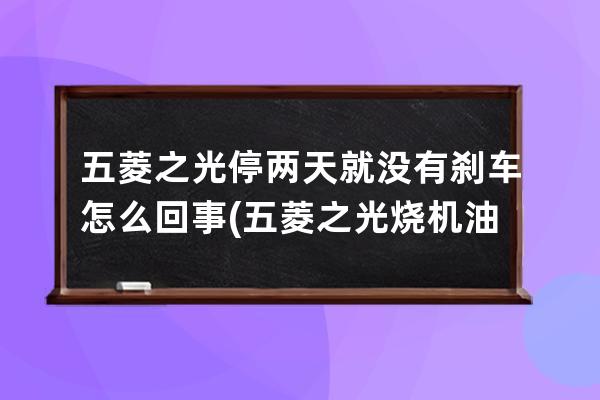 五菱之光停两天就没有刹车怎么回事(五菱之光烧机油